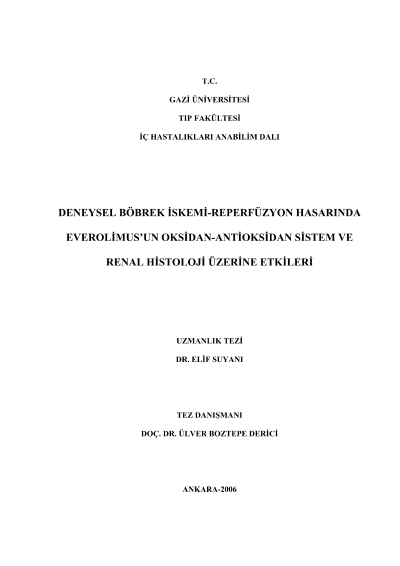 T.C.

GAZİ ÜNİVERSİTESİ

TIP FAKÜLTESİ

İÇ HASTALIKLARI ANABİLİM DALI

DENEYSEL BÖBREK İSKEMİ-REPERFÜZYON HASARINDA EVEROLİMUS'UN OKSİDAN-ANTİOKSİDAN SİSTEM VE RENAL HİSTOLOJİ ÜZERİNE ETKİLERİ

UZMANLIK TEZİ

DR. ELİF SUYANI

TEZ DANIŞMANI

DOÇ. DR. ÜLVER BOZTEPE DERİCİ

ANKARA-2006